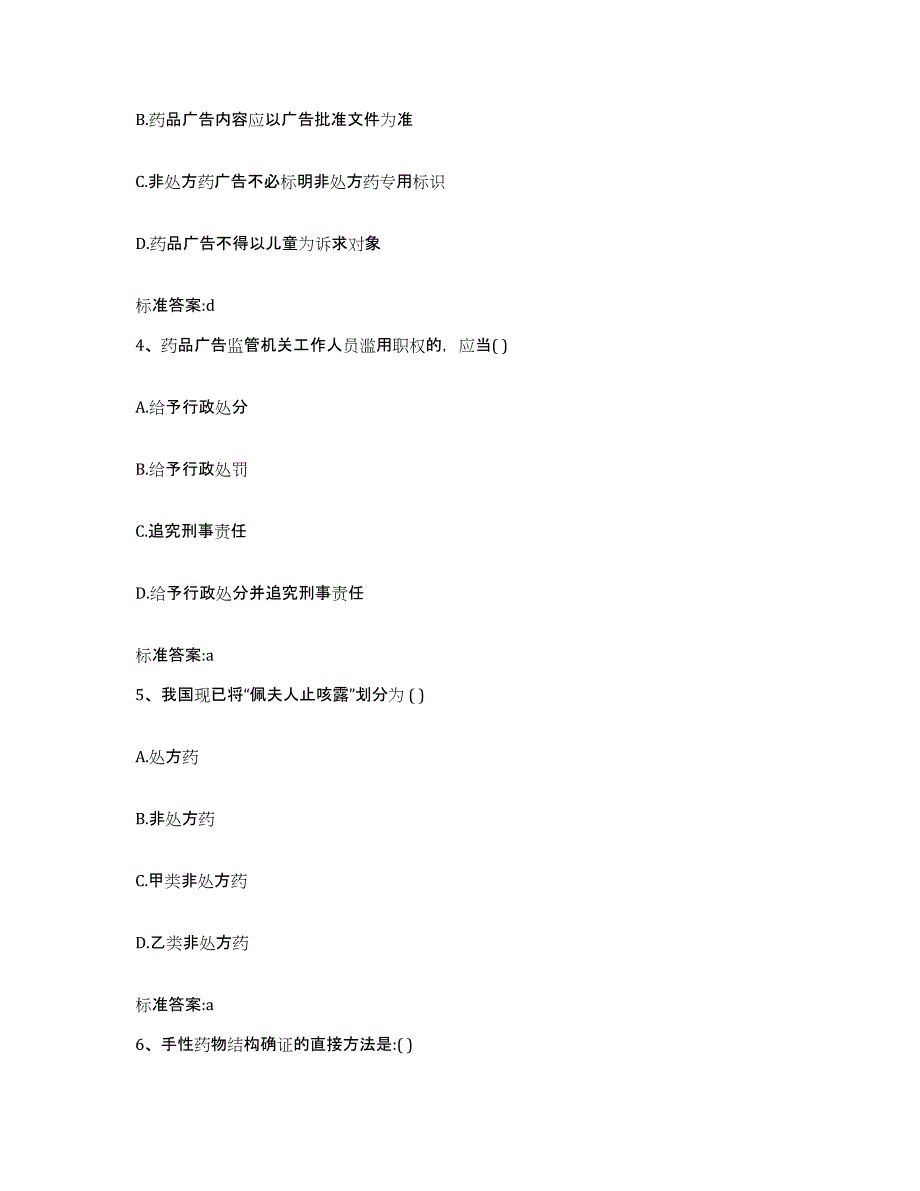 B.药品广告内容应以广告批准文件为准

C.非处方药广告不必标明非处方药专用标识

D.药品广告不得以儿童为诉求对象

标准答案:d

4、药品广告监管机关工作人员滥用职权的，应当( )

A.给予行政处分

B.给予行政处罚

C.追究刑事责任

D.给予行政处分并追究刑事责任

标准答案:a

5、我国现已将“佩夫人止咳露”划分为 ( )

A.处方药

B.非处方药

C.甲类非处方药

D.乙类非处方药

标准答案:a

6、手性药物结构确证的直接方法是:( )